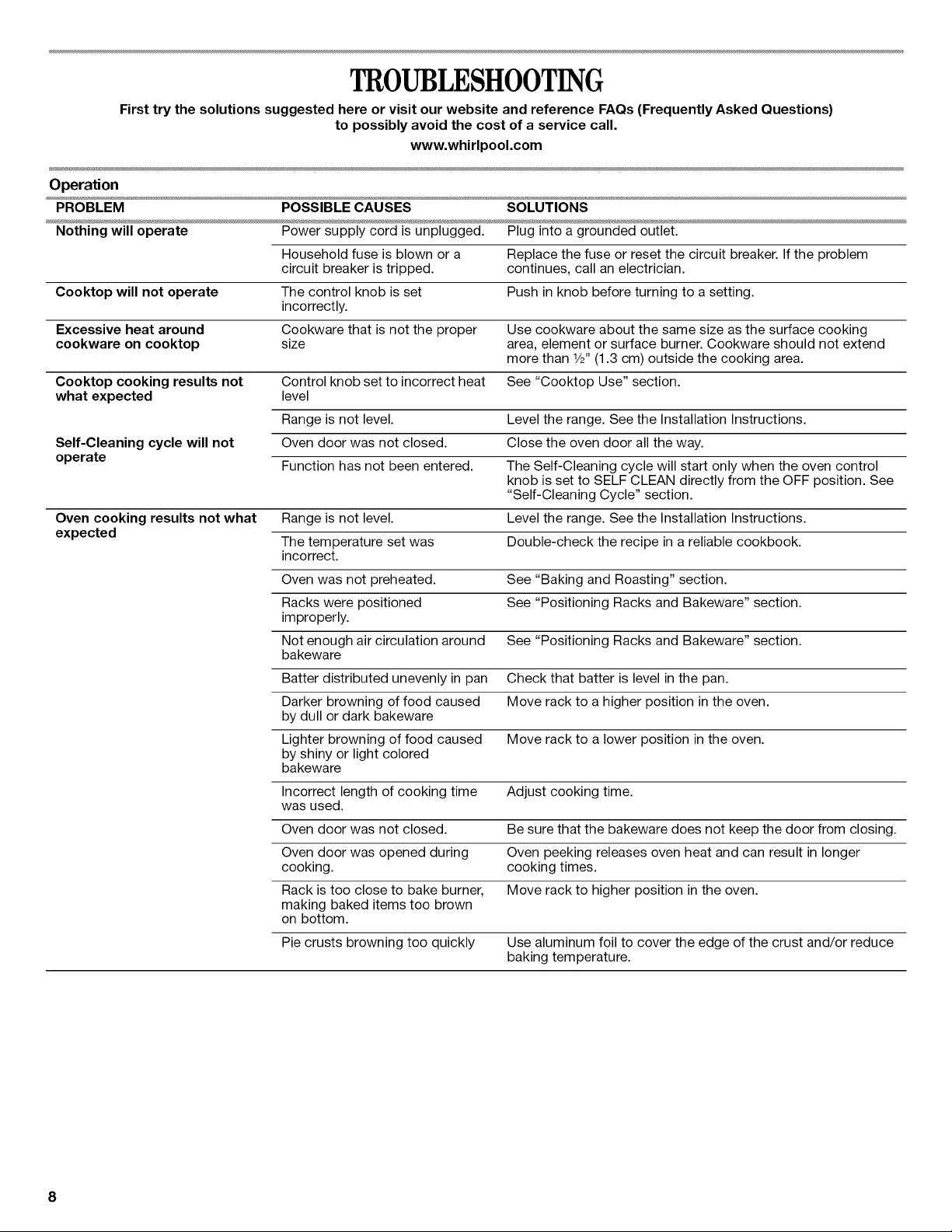 TROUBLESHOOTING

First try the solutions suggested here or visit our website and reference FAQs (Frequently Asked Questions) to possibly avoid the cost of a service call.

www.whirlpool.com

Operation

| PROBLEM | POSSIBLE CAUSES | SOLUTIONS |
|---|---|---|
| Nothing will operate | Power supply cord is unplugged. | Plug into a grounded outlet. |
| | Household fuse is blown or a circuit breaker is tripped. | Replace the fuse or reset the circuit breaker. If the problem continues, call an electrician. |
| Cooktop will not operate | The control knob is set incorrectly. | Push in knob before turning to a setting. |
| Excessive heat around cookware on cooktop | Cookware that is not the proper size | Use cookware about the same size as the surface cooking area, element or surface burner. Cookware should not extend more than ½" (1.3 cm) outside the cooking area. |
| Cooktop cooking results not what expected | Control knob set to incorrect heat level | See "Cooktop Use" section. |
| | Range is not level. | Level the range. See the Installation Instructions. |
| Self-Cleaning cycle will not operate | Oven door was not closed. | Close the oven door all the way. |
| | Function has not been entered. | The Self-Cleaning cycle will start only when the oven control knob is set to SELF CLEAN directly from the OFF position. See "Self-Cleaning Cycle" section. |
| Oven cooking results not what expected | Range is not level. | Level the range. See the Installation Instructions. |
| | The temperature set was incorrect. | Double-check the recipe in a reliable cookbook. |
| | Oven was not preheated. | See "Baking and Roasting" section. |
| | Racks were positioned improperly. | See "Positioning Racks and Bakeware" section. |
| | Not enough air circulation around bakeware | See "Positioning Racks and Bakeware" section. |
| | Batter distributed unevenly in pan | Check that batter is level in the pan. |
| | Darker browning of food caused by dull or dark bakeware | Move rack to a higher position in the oven. |
| | Lighter browning of food caused by shiny or light colored bakeware | Move rack to a lower position in the oven. |
| | Incorrect length of cooking time was used. | Adjust cooking time. |
| | Oven door was not closed. | Be sure that the bakeware does not keep the door from closing. |
| | Oven door was opened during cooking. | Oven peeking releases oven heat and can result in longer cooking times. |
| | Rack is too close to bake burner, making baked items too brown on bottom. | Move rack to higher position in the oven. |
| | Pie crusts browning too quickly | Use aluminum foil to cover the edge of the crust and/or reduce baking temperature. |

8